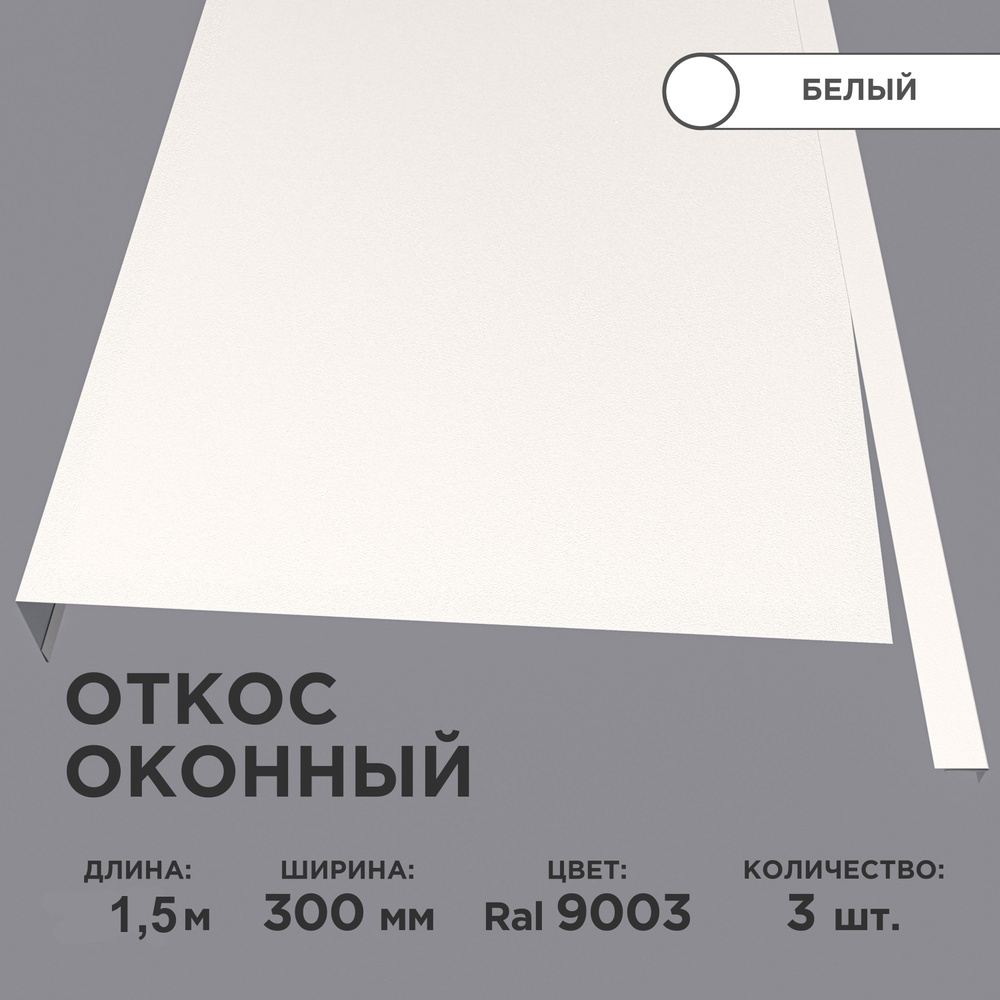 БЕЛЫЙ

ОТКОС ОКОННЫЙ

ДЛИНА:
1,5м

ШИРИНА:
300 мм

ЦВЕТ:
Ral 9003

КОЛИЧЕСТВО:
3 шт.